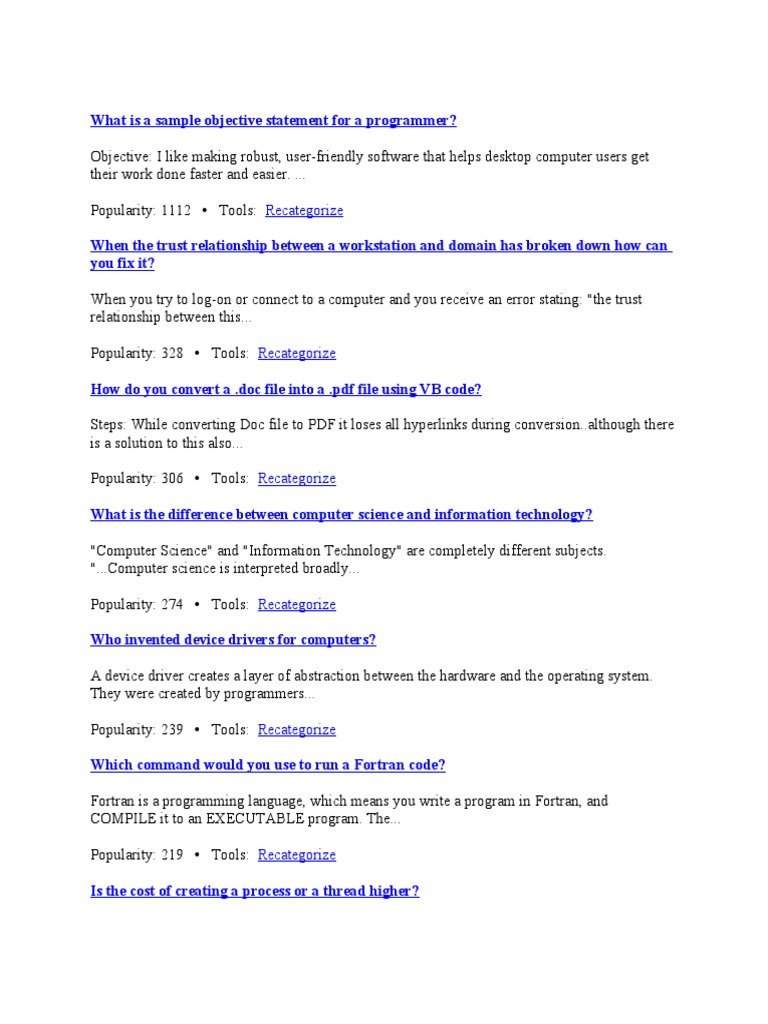 What is a sample objective statement for a programmer?

Objective: I like making robust, user-friendly software that helps desktop computer users get their work done faster and easier. ...

Popularity: 1112 • Tools: Recategorize

When the trust relationship between a workstation and domain has broken down how can you fix it?

When you try to log-on or connect to a computer and you receive an error stating: "the trust relationship between this...

Popularity: 328 • Tools: Recategorize

How do you convert a .doc file into a .pdf file using VB code?

Steps: While converting Doc file to PDF it loses all hyperlinks during conversion..although there is a solution to this also...

Popularity: 306 • Tools: Recategorize

What is the difference between computer science and information technology?

"Computer Science" and "Information Technology" are completely different subjects. "...Computer science is interpreted broadly...

Popularity: 274 • Tools: Recategorize

Who invented device drivers for computers?

A device driver creates a layer of abstraction between the hardware and the operating system. They were created by programmers...

Popularity: 239 • Tools: Recategorize

Which command would you use to run a Fortran code?

Fortran is a programming language, which means you write a program in Fortran, and COMPILE it to an EXECUTABLE program. The...

Popularity: 219 • Tools: Recategorize

Is the cost of creating a process or a thread higher?